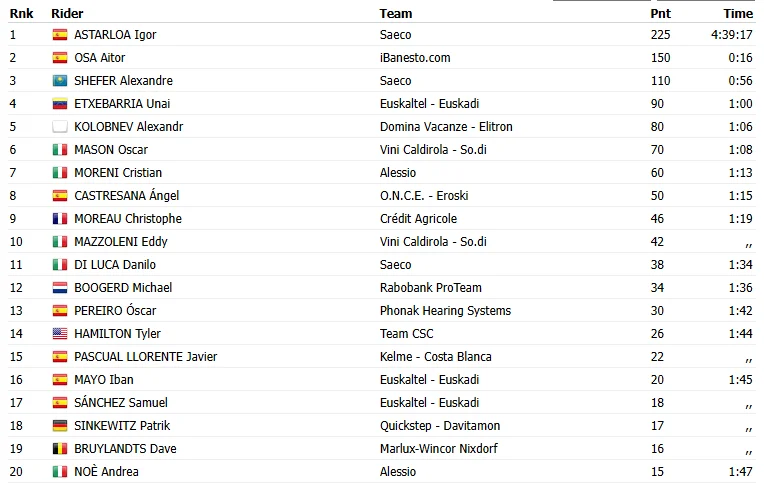 | Rnk | Rider | Team | Pnt | Time |
|---|---|---|---|---|
| 1 | ASTARLOA Igor | Saeco | 225 | 4:39:17 |
| 2 | OSA Aitor | iBanesto.com | 150 | 0:16 |
| 3 | SHEFER Alexandre | Saeco | 110 | 0:56 |
| 4 | ETXEBARRIA Unai | Euskaltel - Euskadi | 90 | 1:00 |
| 5 | KOLOBNEV Alexandr | Domina Vacanze - Elitron | 80 | 1:06 |
| 6 | MASON Oscar | Vini Caldirola - So.di | 70 | 1:08 |
| 7 | MORENI Cristian | Alessio | 60 | 1:13 |
| 8 | CASTRESANA Ángel | O.N.C.E. - Eroski | 50 | 1:15 |
| 9 | MOREAU Christophe | Crédit Agricole | 46 | 1:19 |
| 10 | MAZZOLENI Eddy | Vini Caldirola - So.di | 42 | ,, |
| 11 | DI LUCA Danilo | Saeco | 38 | 1:34 |
| 12 | BOOGERD Michael | Rabobank ProTeam | 34 | 1:36 |
| 13 | PEREIRO Óscar | Phonak Hearing Systems | 30 | 1:42 |
| 14 | HAMILTON Tyler | Team CSC | 26 | 1:44 |
| 15 | PASCUAL LLORENTE Javier | Kelme - Costa Blanca | 22 | ,, |
| 16 | MAYO Iban | Euskaltel - Euskadi | 20 | 1:45 |
| 17 | SÁNCHEZ Samuel | Euskaltel - Euskadi | 18 | ,, |
| 18 | SINKEWITZ Patrik | Quickstep - Davitamon | 17 | ,, |
| 19 | BRUYLANDTS Dave | Marlux-Wincor Nixdorf | 16 | ,, |
| 20 | NOÈ Andrea | Alessio | 15 | 1:47 |